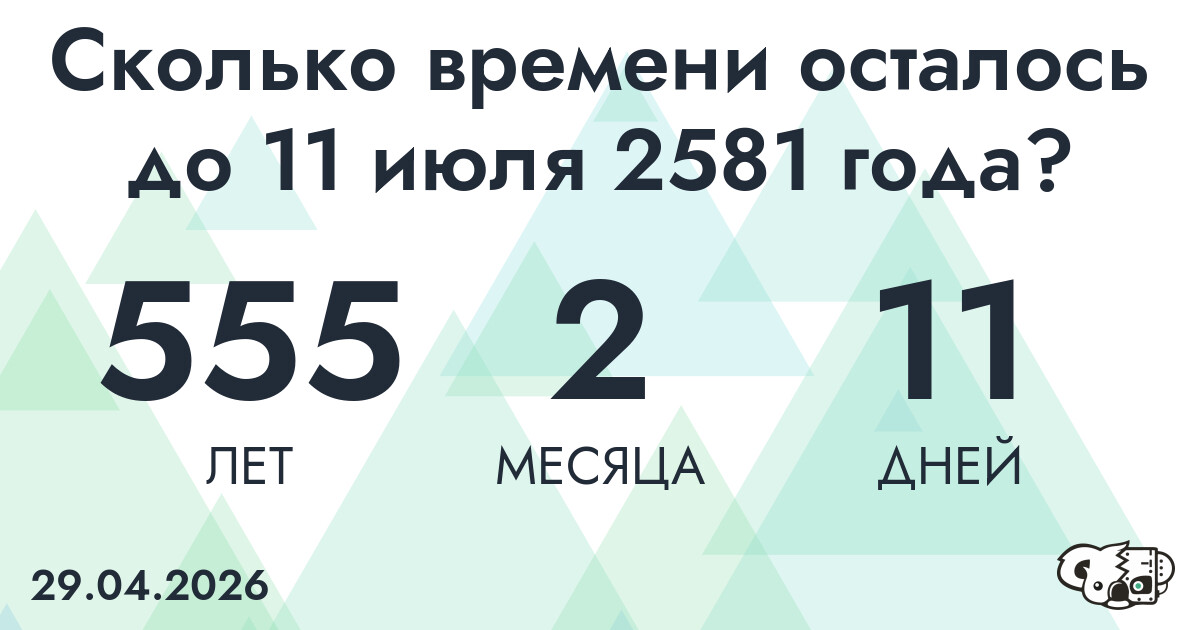 Сколько времени осталось до 11 июля 2581 года?

555
ЛЕТ

2
МЕСЯЦА

11
ДНЕЙ

29.04.2026